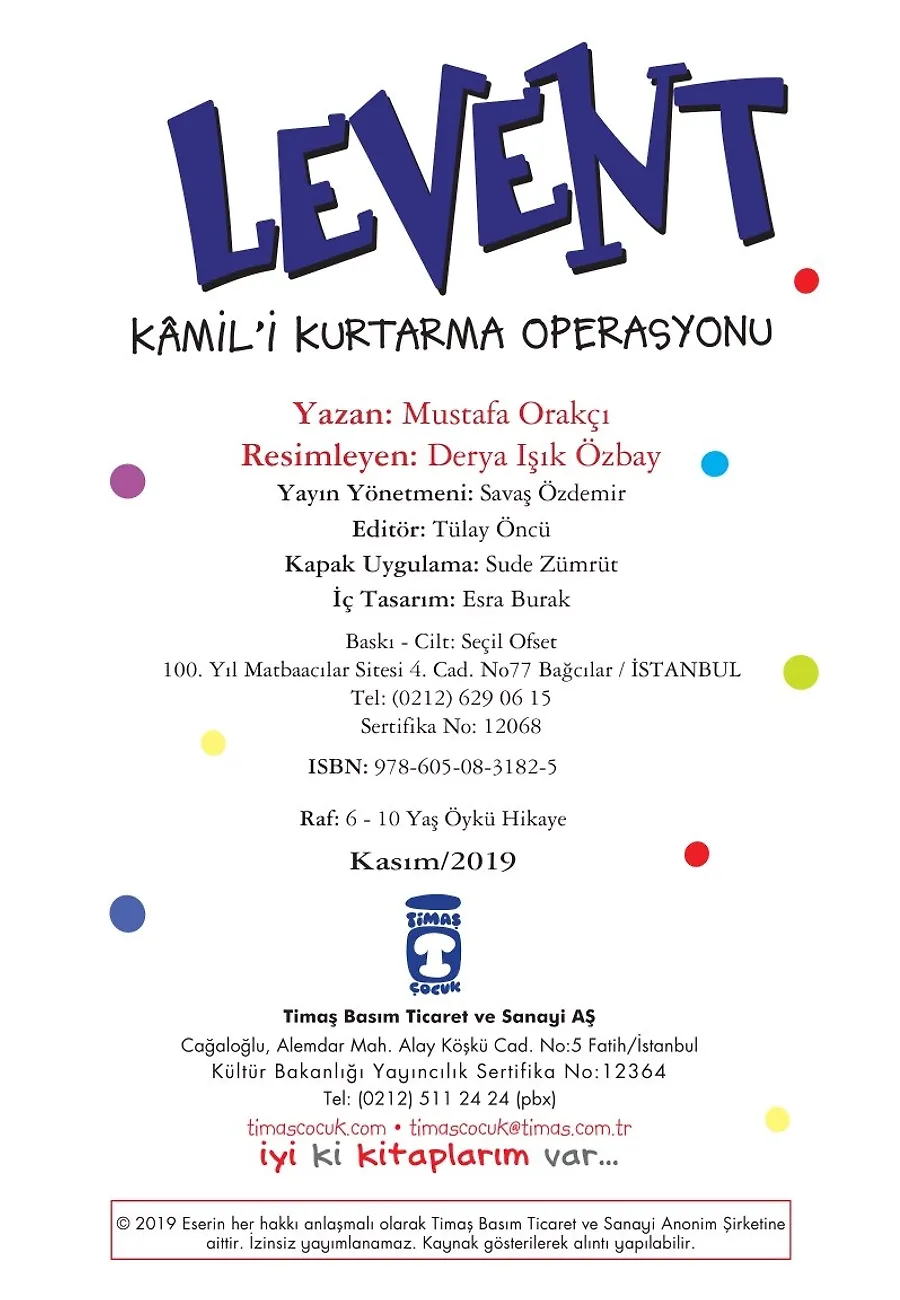 LEVENT

KÂMİL'İ KURTARMA OPERASYONU

Yazan: Mustafa Orakçı
Resimleyen: Derya Işık Özbay
Yayın Yönetmeni: Savaş Özdemir
Editör: Tülay Öncü
Kapak Uygulama: Sude Zümrüt
İç Tasarım: Esra Burak

Baskı - Cilt: Seçil Ofset
100. Yıl Matbaacılar Sitesi 4. Cad. No77 Bağcılar / İSTANBUL
Tel: (0212) 629 06 15
Sertifika No: 12068

ISBN: 978-605-08-3182-5

Raf: 6 - 10 Yaş Öykü Hikaye

Kasım/2019

TİMAŞ ÇOCUK

Timaş Basım Ticaret ve Sanayi AŞ
Cağaloğlu, Alemdar Mah. Alay Köşkü Cad. No:5 Fatih/İstanbul
Kültür Bakanlığı Yayıncılık Sertifika No:12364
Tel: (0212) 511 24 24 (pbx)
timascocuk.com • timascocuk@timas.com.tr
iyi ki kitaplarım var...

© 2019 Eserin her hakkı anlaşmalı olarak Timaş Basım Ticaret ve Sanayi Anonim Şirketine aittir. İzinsiz yayımlanamaz. Kaynak gösterilerek alıntı yapılabilir.